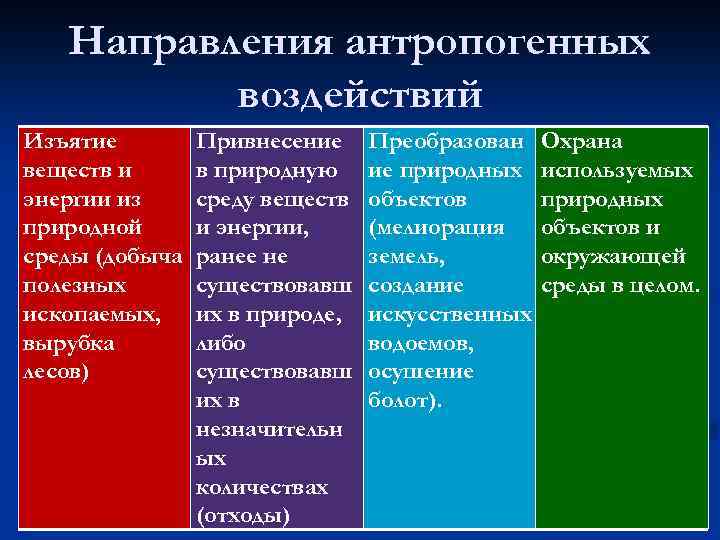 Направления антропогенных воздействий

| Изъятие веществ и энергии из природной среды (добыча полезных ископаемых, вырубка лесов) | Привнесение в природную среду веществ и энергии, ранее не существовавших в природе, либо существовавших в незначительных количествах (отходы) | Преобразование природных объектов (мелиорация земель, создание искусственных водоемов, осушение болот). | Охрана используемых природных объектов и окружающей среды в целом. |
|---|---|---|---|